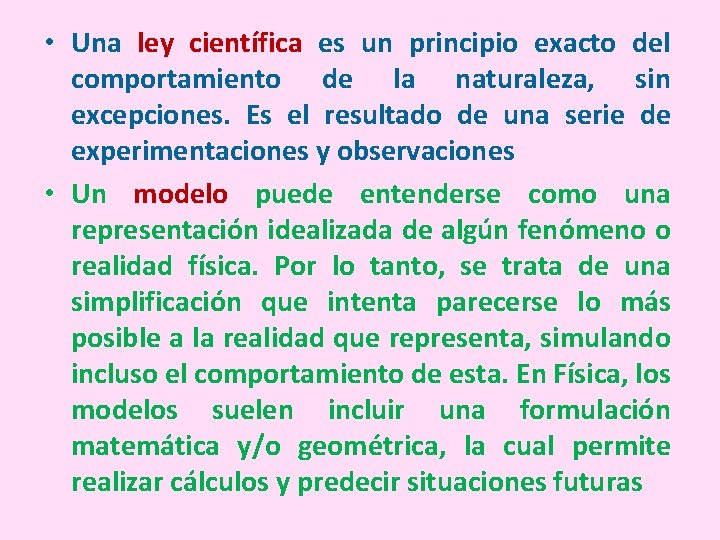 • Una ley científica es un principio exacto del comportamiento de la naturaleza, sin excepciones. Es el resultado de una serie de experimentaciones y observaciones

• Un modelo puede entenderse como una representación idealizada de algún fenómeno o realidad física. Por lo tanto, se trata de una simplificación que intenta parecerse lo más posible a la realidad que representa, simulando incluso el comportamiento de esta. En Física, los modelos suelen incluir una formulación matemática y/o geométrica, la cual permite realizar cálculos y predecir situaciones futuras